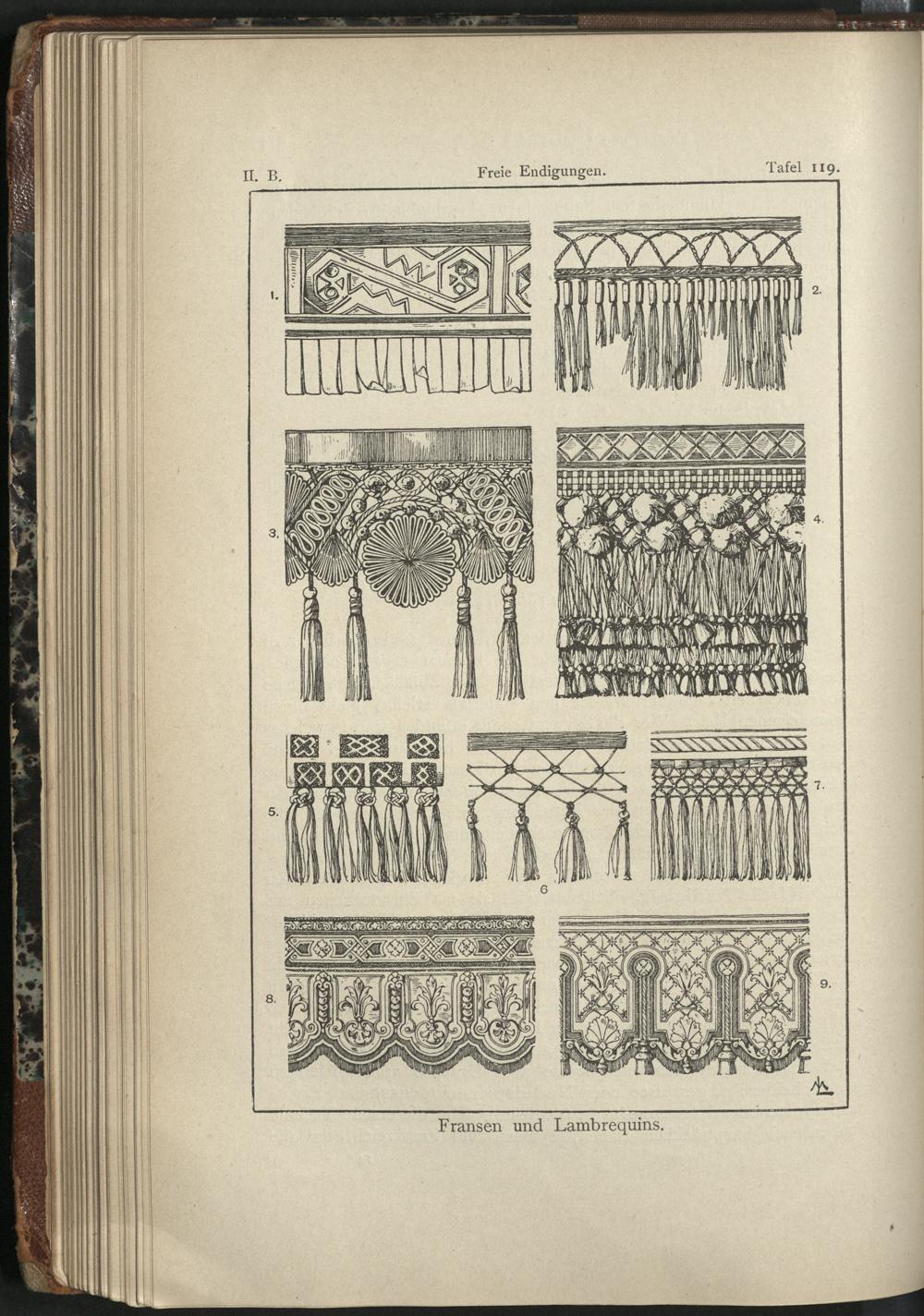 II. B. Freie Endigungen. Tafel 119.

1.

2.

3.

4.

5.

6

7.

8.

9.

Fransen und Lambrequins.